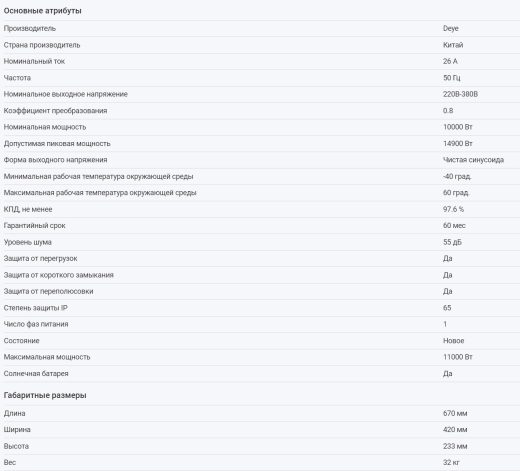 Основные атрибуты

| | |
|---|---|
| Производитель | Deye |
| Страна производитель | Китай |
| Номинальный ток | 26 А |
| Частота | 50 Гц |
| Номинальное выходное напряжение | 220В-380В |
| Коэффициент преобразования | 0.8 |
| Номинальная мощность | 10000 Вт |
| Допустимая пиковая мощность | 14900 Вт |
| Форма выходного напряжения | Чистая синусоида |
| Минимальная рабочая температура окружающей среды | -40 град. |
| Максимальная рабочая температура окружающей среды | 60 град. |
| КПД, не менее | 97.6 % |
| Гарантийный срок | 60 мес |
| Уровень шума | 55 дБ |
| Защита от перегрузок | Да |
| Защита от короткого замыкания | Да |
| Защита от переполюсовки | Да |
| Степень защиты IP | 65 |
| Число фаз питания | 1 |
| Состояние | Новое |
| Максимальная мощность | 11000 Вт |
| Солнечная батарея | Да |

Габаритные размеры

| | |
|---|---|
| Длина | 670 мм |
| Ширина | 420 мм |
| Высота | 233 мм |
| Вес | 32 кг |